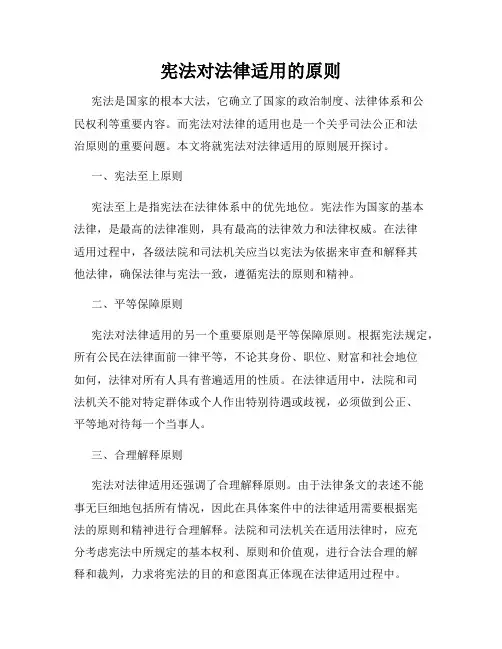 宪法对法律适用的原则

宪法是国家的根本大法，它确立了国家的政治制度、法律体系和公民权利等重要内容。而宪法对法律的适用也是一个关乎司法公正和法治原则的重要问题。本文将就宪法对法律适用的原则展开探讨。

一、宪法至上原则

宪法至上是指宪法在法律体系中的优先地位。宪法作为国家的基本法律，是最高的法律准则，具有最高的法律效力和法律权威。在法律适用过程中，各级法院和司法机关应当以宪法为依据来审查和解释其他法律，确保法律与宪法一致，遵循宪法的原则和精神。

二、平等保障原则

宪法对法律适用的另一个重要原则是平等保障原则。根据宪法规定，所有公民在法律面前一律平等，不论其身份、职位、财富和社会地位如何，法律对所有人具有普遍适用的性质。在法律适用中，法院和司法机关不能对特定群体或个人作出特别待遇或歧视，必须做到公正、平等地对待每一个当事人。

三、合理解释原则

宪法对法律适用还强调了合理解释原则。由于法律条文的表述不能事无巨细地包括所有情况，因此在具体案件中的法律适用需要根据宪法的原则和精神进行合理解释。法院和司法机关在适用法律时，应充分考虑宪法中所规定的基本权利、原则和价值观，进行合法合理的解释和裁判，力求将宪法的目的和意图真正体现在法律适用过程中。